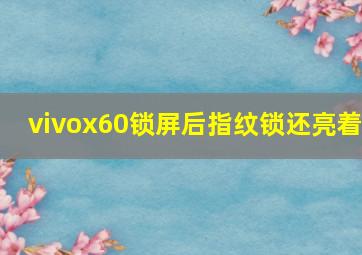 vivox60锁屏后指纹锁还亮着